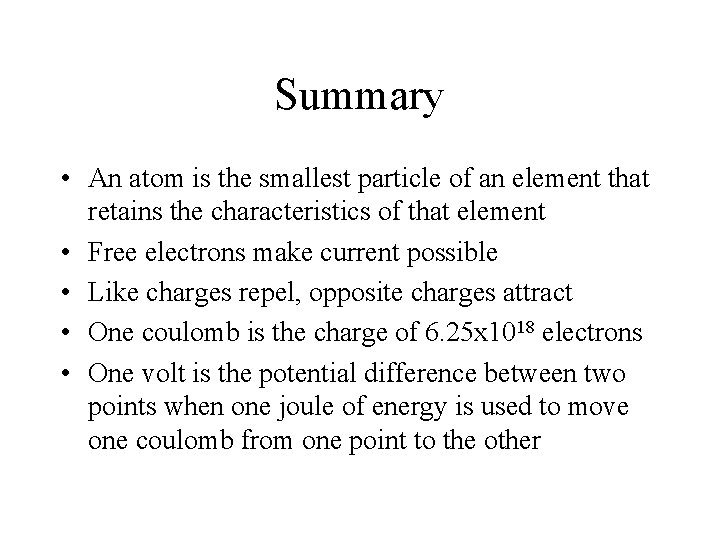 Summary

• An atom is the smallest particle of an element that retains the characteristics of that element
• Free electrons make current possible
• Like charges repel, opposite charges attract
• One coulomb is the charge of $6.25x10^{18}$ electrons
• One volt is the potential difference between two points when one joule of energy is used to move one coulomb from one point to the other